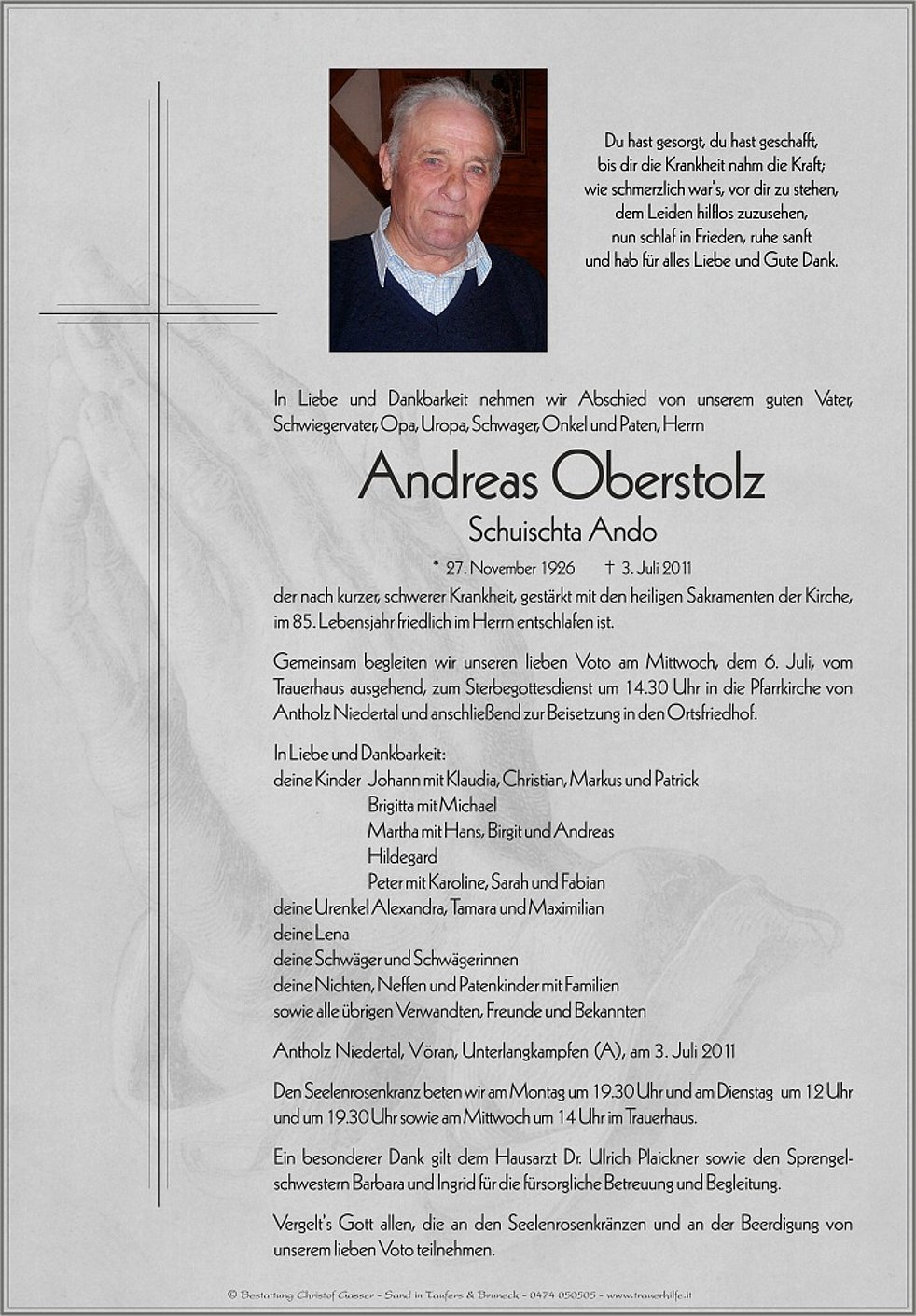 Du hast gesorgt, du hast geschafft,
bis dir die Krankheit nahm die Kraft;
wie schmerzlich war's, vor dir zu stehen,
dem Leiden hilflos zuzusehen,
nun schlaf in Frieden, ruhe sanft
und hab für alles Liebe und Gute Dank.

In Liebe und Dankbarkeit nehmen wir Abschied von unserem guten Vater, Schwiegervater, Opa, Uropa, Schwager, Onkel und Paten, Herrn

Andreas Oberstolz

Schuischta Ando

* 27. November 1926 † 3. Juli 2011

der nach kurzer, schwerer Krankheit, gestärkt mit den heiligen Sakramenten der Kirche, im 85. Lebensjahr friedlich im Herrn entschlafen ist.

Gemeinsam begleiten wir unseren lieben Voto am Mittwoch, dem 6. Juli, vom Trauerhaus ausgehend, zum Sterbegottesdienst um 14.30 Uhr in die Pfarrkirche von Antholz Niedertal und anschließend zur Beisetzung in den Ortsfriedhof.

In Liebe und Dankbarkeit:
deine Kinder Johann mit Klaudia, Christian, Markus und Patrick
Brigitta mit Michael
Martha mit Hans, Birgit und Andreas
Hildegard
Peter mit Karoline, Sarah und Fabian
deine Urenkel Alexandra, Tamara und Maximilian
deine Lena
deine Schwäger und Schwägerinnen
deine Nichten, Neffen und Patenkinder mit Familien
sowie alle übrigen Verwandten, Freunde und Bekannten

Antholz Niedertal, Vöran, Unterlangkampfen (A), am 3. Juli 2011

Den Seelenrosenkranz beten wir am Montag um 19.30 Uhr und am Dienstag um 12 Uhr und um 19.30 Uhr sowie am Mittwoch um 14 Uhr im Trauerhaus.

Ein besonderer Dank gilt dem Hausarzt Dr. Ulrich Plaickner sowie den Sprengelschwestern Barbara und Ingrid für die fürsorgliche Betreuung und Begleitung.

Vergelt's Gott allen, die an den Seelenrosenkränzen und an der Beerdigung von unserem lieben Voto teilnehmen.

© Bestattung Christof Gasser - Sand in Taufers & Bruneck - 0474 050505 - www.trauerhilfe.it